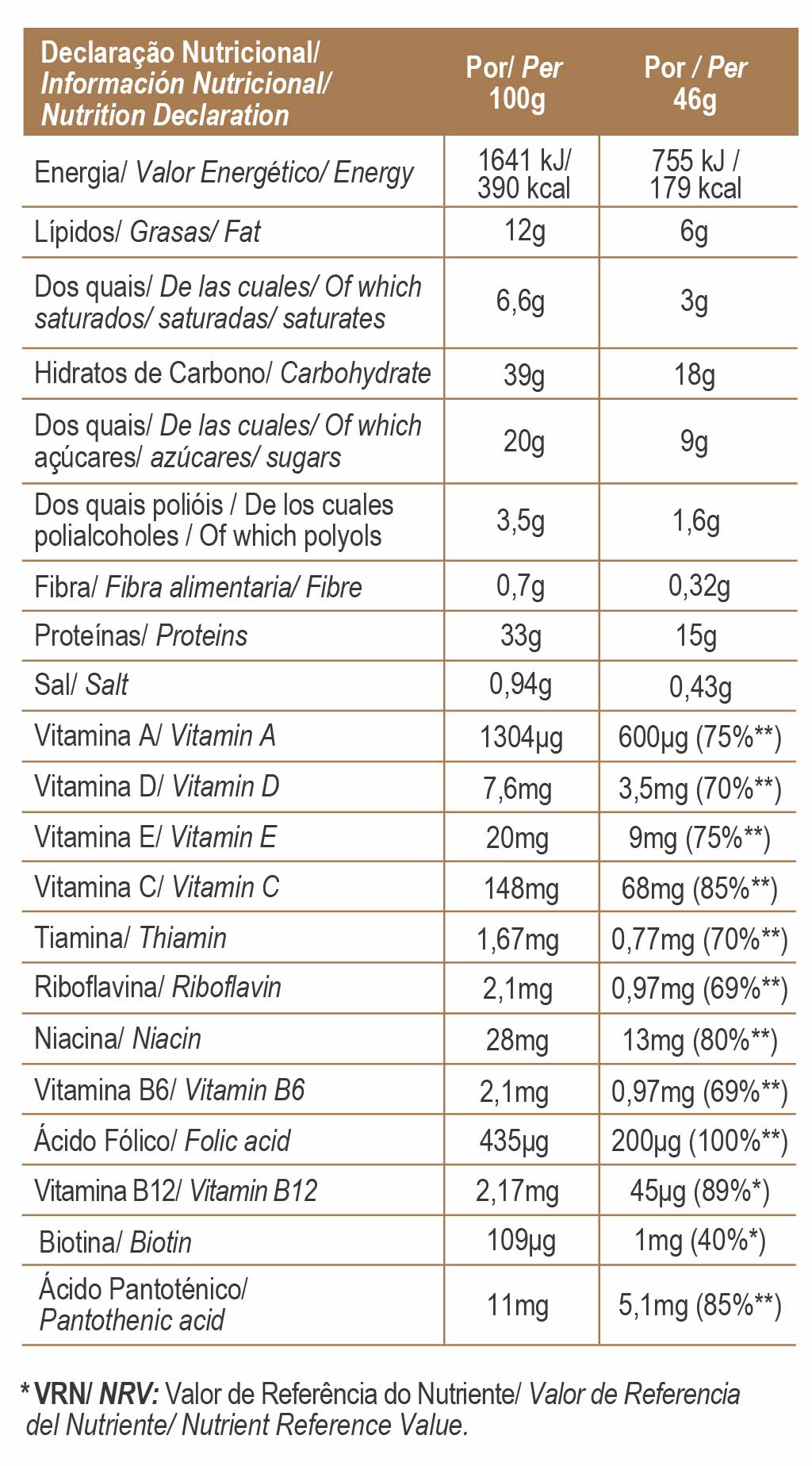 | Declaração Nutricional/ Información Nutricional/ Nutrition Declaration | Por/ Per 100g | Por / Per 46g |
|---|---|---|
| Energia/ Valor Energético/ Energy | 1641 kJ/ 390 kcal | 755 kJ / 179 kcal |
| Lípidos/ Grasas/ Fat | 12g | 6g |
| Dos quais/ De las cuales/ Of which saturados/ saturadas/ saturates | 6,6g | 3g |
| Hidratos de Carbono/ Carbohydrate | 39g | 18g |
| Dos quais/ De las cuales/ Of which açúcares/ azúcares/ sugars | 20g | 9g |
| Dos quais polióis / De los cuales polialcoholes / Of which polyols | 3,5g | 1,6g |
| Fibra/ Fibra alimentaria/ Fibre | 0,7g | 0,32g |
| Proteínas/ Proteins | 33g | 15g |
| Sal/ Salt | 0,94g | 0,43g |
| Vitamina A/ Vitamin A | 1304µg | 600µg (75%**) |
| Vitamina D/ Vitamin D | 7,6mg | 3,5mg (70%**) |
| Vitamina E/ Vitamin E | 20mg | 9mg (75%**) |
| Vitamina C/ Vitamin C | 148mg | 68mg (85%**) |
| Tiamina/ Thiamin | 1,67mg | 0,77mg (70%**) |
| Riboflavina/ Riboflavin | 2,1mg | 0,97mg (69%**) |
| Niacina/ Niacin | 28mg | 13mg (80%**) |
| Vitamina B6/ Vitamin B6 | 2,1mg | 0,97mg (69%**) |
| Ácido Fólico/ Folic acid | 435µg | 200µg (100%**) |
| Vitamina B12/ Vitamin B12 | 2,17mg | 45µg (89%*) |
| Biotina/ Biotin | 109µg | 1mg (40%*) |
| Ácido Pantoténico/ Pantothenic acid | 11mg | 5,1mg (85%**) |

* VRN/ NRV: Valor de Referência do Nutriente/ Valor de Referencia del Nutriente/ Nutrient Reference Value.